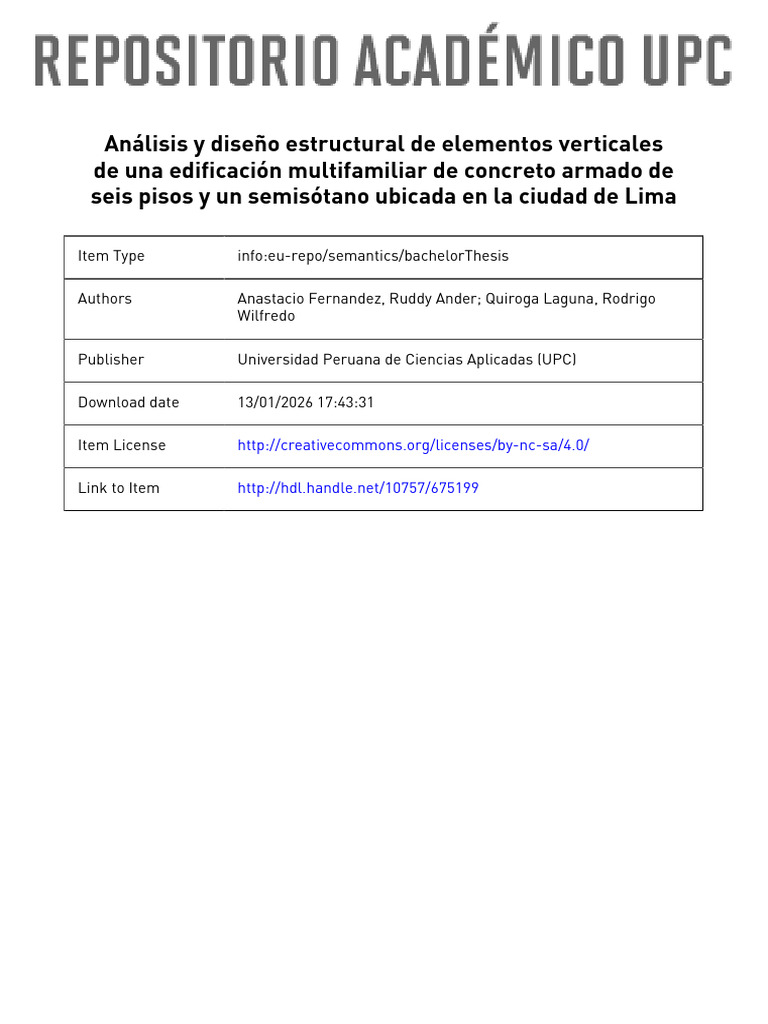 REPOSITORIO ACADÉMICO UPC

Análisis y diseño estructural de elementos verticales de una edificación multifamiliar de concreto armado de seis pisos y un semisótano ubicada en la ciudad de Lima

Item Type
info:eu-repo/semantics/bachelorThesis

Authors
Anastacio Fernandez, Ruddy Ander; Quiroga Laguna, Rodrigo Wilfredo

Publisher
Universidad Peruana de Ciencias Aplicadas (UPC)

Download date
13/01/2026 17:43:31

Item License
http://creativecommons.org/licenses/by-nc-sa/4.0/

Link to Item
http://hdl.handle.net/10757/675199